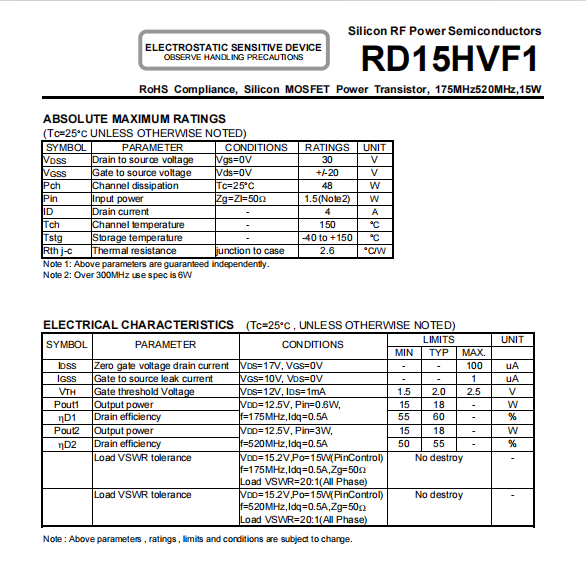 ELECTROSTATIC SENSITIVE DEVICE
OBSERVE HANDLING PRECAUTIONS

Silicon RF Power Semiconductors
RD15HVF1

RoHS Compliance, Silicon MOSFET Power Transistor, 175MHz520MHz,15W

ABSOLUTE MAXIMUM RATINGS
(Tc=25°c UNLESS OTHERWISE NOTED)

| SYMBOL | PARAMETER | CONDITIONS | RATINGS | UNIT |
|---|---|---|---|---|
| VDSS | Drain to source voltage | Vgs=0V | 30 | V |
| VGSS | Gate to source voltage | Vds=0V | +/-20 | V |
| Pch | Channel dissipation | Tc=25°C | 48 | W |
| Pin | Input power | Zg=Zl=50Ω | 1.5(Note2) | W |
| ID | Drain current | - | 4 | A |
| Tch | Channel temperature | - | 150 | °C |
| Tstg | Storage temperature | - | -40 to +150 | °C |
| Rth j-c | Thermal resistance | junction to case | 2.6 | °C/W |

Note 1: Above parameters are guaranteed independently.
Note 2: Over 300MHz use spec is 6W

ELECTRICAL CHARACTERISTICS (Tc=25°c , UNLESS OTHERWISE NOTED)

| SYMBOL | PARAMETER | CONDITIONS | LIMITS MIN | LIMITS TYP | LIMITS MAX. | UNIT |
|---|---|---|---|---|---|---|
| IDSS | Zero gate voltage drain current | VDS=17V, VGS=0V | - | - | 100 | uA |
| IGSS | Gate to source leak current | VGS=10V, VDS=0V | - | - | 1 | uA |
| VTH | Gate threshold Voltage | VDS=12V, IDS=1mA | 1.5 | 2.0 | 2.5 | V |
| Pout1 | Output power | VDD=12.5V, Pin=0.6W, | 15 | 18 | - | W |
| ηD1 | Drain efficiency | f=175MHz,Idq=0.5A | 55 | 60 | - | % |
| Pout2 | Output power | VDD=12.5V, Pin=3W, | 15 | 18 | - | W |
| ηD2 | Drain efficiency | f=520MHz,Idq=0.5A | 50 | 55 | - | % |
| | Load VSWR tolerance | VDD=15.2V,Po=15W(PinControl) f=175MHz,Idq=0.5A,Zg=50Ω Load VSWR=20:1(All Phase) | No destroy | | | - |
| | Load VSWR tolerance | VDD=15.2V,Po=15W(PinControl) f=520MHz,Idq=0.5A,Zg=50Ω Load VSWR=20:1(All Phase) | No destroy | | | - |

Note : Above parameters , ratings , limits and conditions are subject to change.